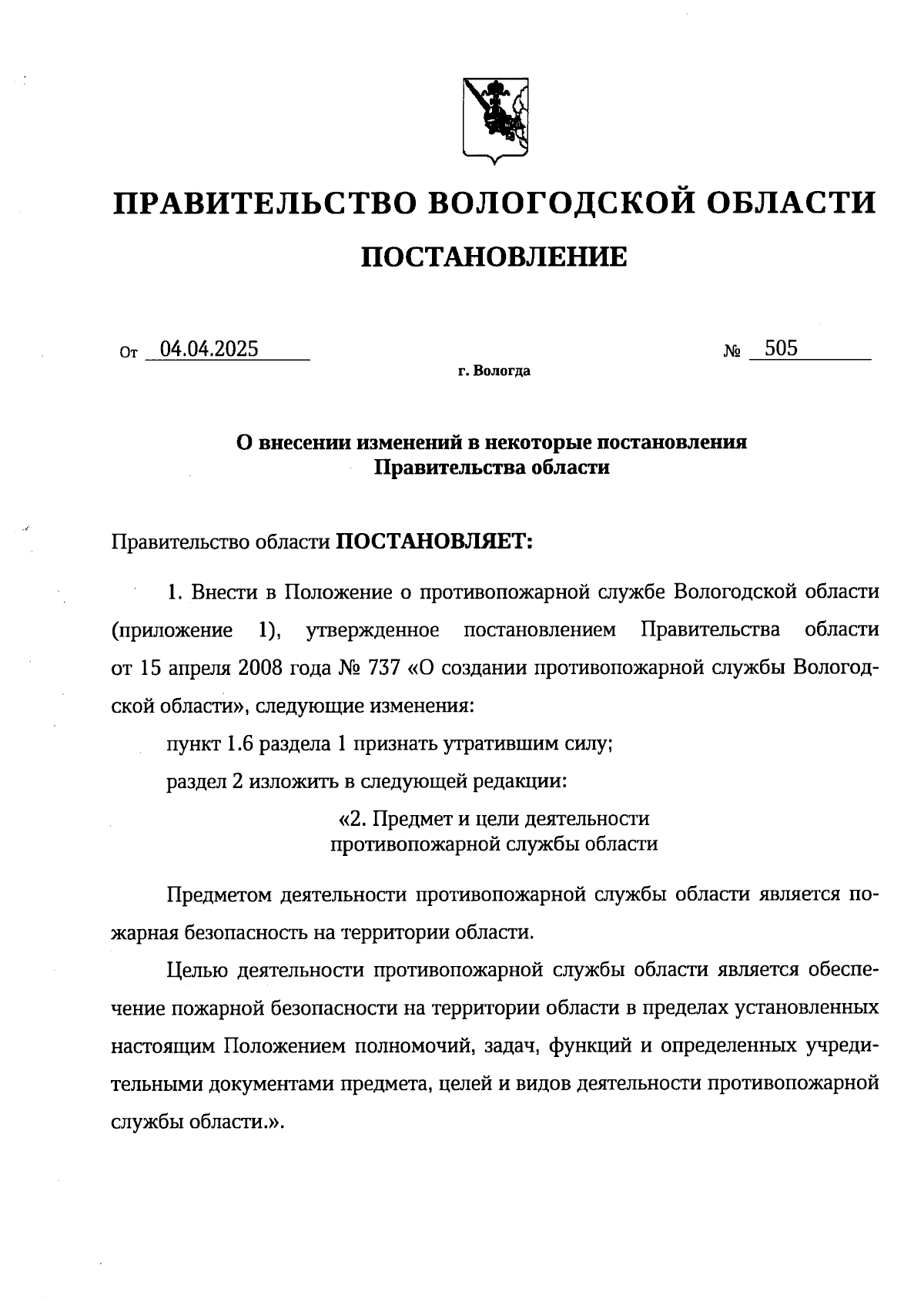 ПРАВИТЕЛЬСТВО ВОЛОГОДСКОЙ ОБЛАСТИ

ПОСТАНОВЛЕНИЕ

От 04.04.2025 № 505

г. Вологда

О внесении изменений в некоторые постановления Правительства области

Правительство области ПОСТАНОВЛЯЕТ:

1. Внести в Положение о противопожарной службе Вологодской области (приложение 1), утвержденное постановлением Правительства области от 15 апреля 2008 года № 737 «О создании противопожарной службы Вологодской области», следующие изменения:

пункт 1.6 раздела 1 признать утратившим силу;

раздел 2 изложить в следующей редакции:

«2. Предмет и цели деятельности противопожарной службы области

Предметом деятельности противопожарной службы области является пожарная безопасность на территории области.

Целью деятельности противопожарной службы области является обеспечение пожарной безопасности на территории области в пределах установленных настоящим Положением полномочий, задач, функций и определенных учредительными документами предмета, целей и видов деятельности противопожарной службы области.».